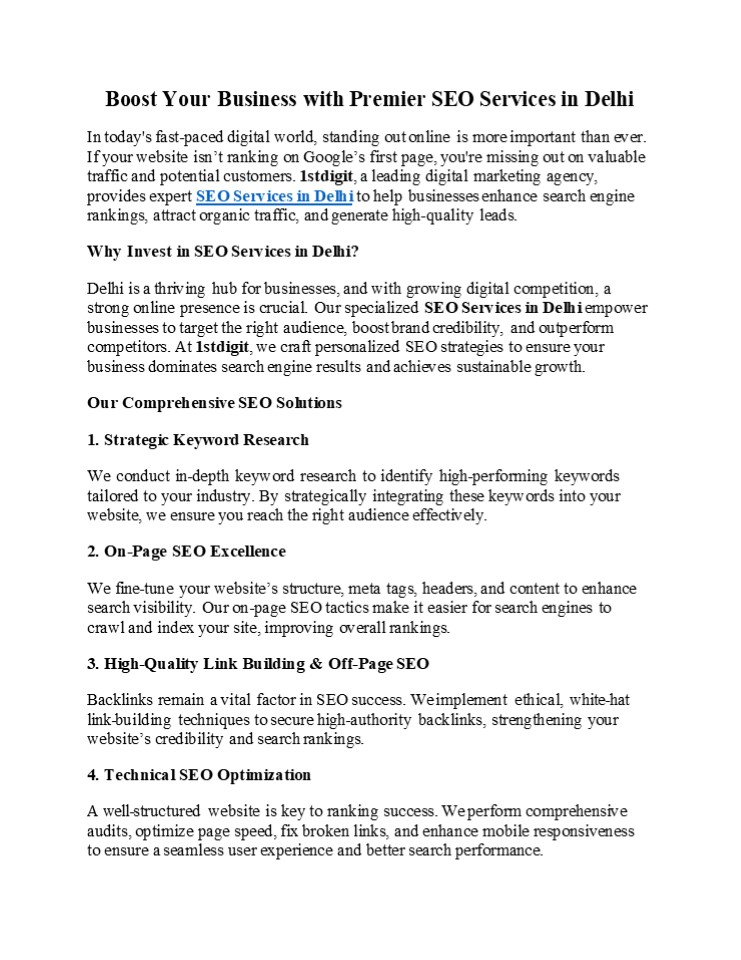 Boost Your Business with Premier SEO Services in Delhi

In today's fast-paced digital world, standing out online is more important than ever. If your website isn't ranking on Google's first page, you're missing out on valuable traffic and potential customers. 1stdigit, a leading digital marketing agency, provides expert SEO Services in Delhi to help businesses enhance search engine rankings, attract organic traffic, and generate high-quality leads.

Why Invest in SEO Services in Delhi?

Delhi is a thriving hub for businesses, and with growing digital competition, a strong online presence is crucial. Our specialized SEO Services in Delhi empower businesses to target the right audience, boost brand credibility, and outperform competitors. At 1stdigit, we craft personalized SEO strategies to ensure your business dominates search engine results and achieves sustainable growth.

Our Comprehensive SEO Solutions

1. Strategic Keyword Research

We conduct in-depth keyword research to identify high-performing keywords tailored to your industry. By strategically integrating these keywords into your website, we ensure you reach the right audience effectively.

2. On-Page SEO Excellence

We fine-tune your website's structure, meta tags, headers, and content to enhance search visibility. Our on-page SEO tactics make it easier for search engines to crawl and index your site, improving overall rankings.

3. High-Quality Link Building & Off-Page SEO

Backlinks remain a vital factor in SEO success. We implement ethical, white-hat link-building techniques to secure high-authority backlinks, strengthening your website's credibility and search rankings.

4. Technical SEO Optimization

A well-structured website is key to ranking success. We perform comprehensive audits, optimize page speed, fix broken links, and enhance mobile responsiveness to ensure a seamless user experience and better search performance.